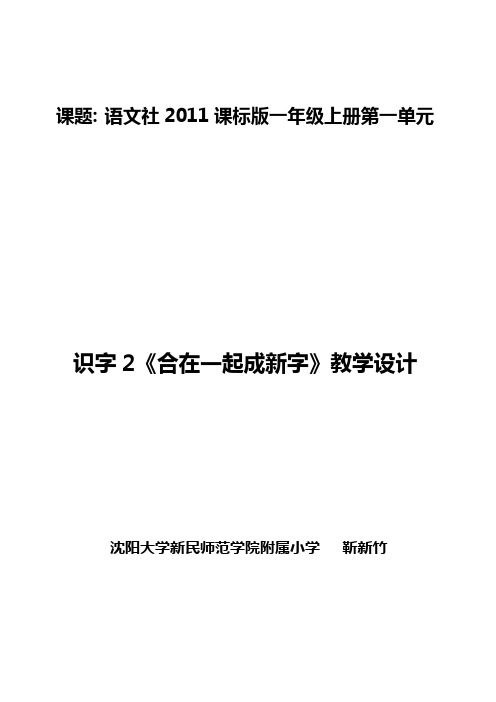 课题: 语文社 2011 课标版一年级上册第一单元

识字 2《合在一起成新字》教学设计

沈阳大学新民师范学院附属小学　　靳新竹